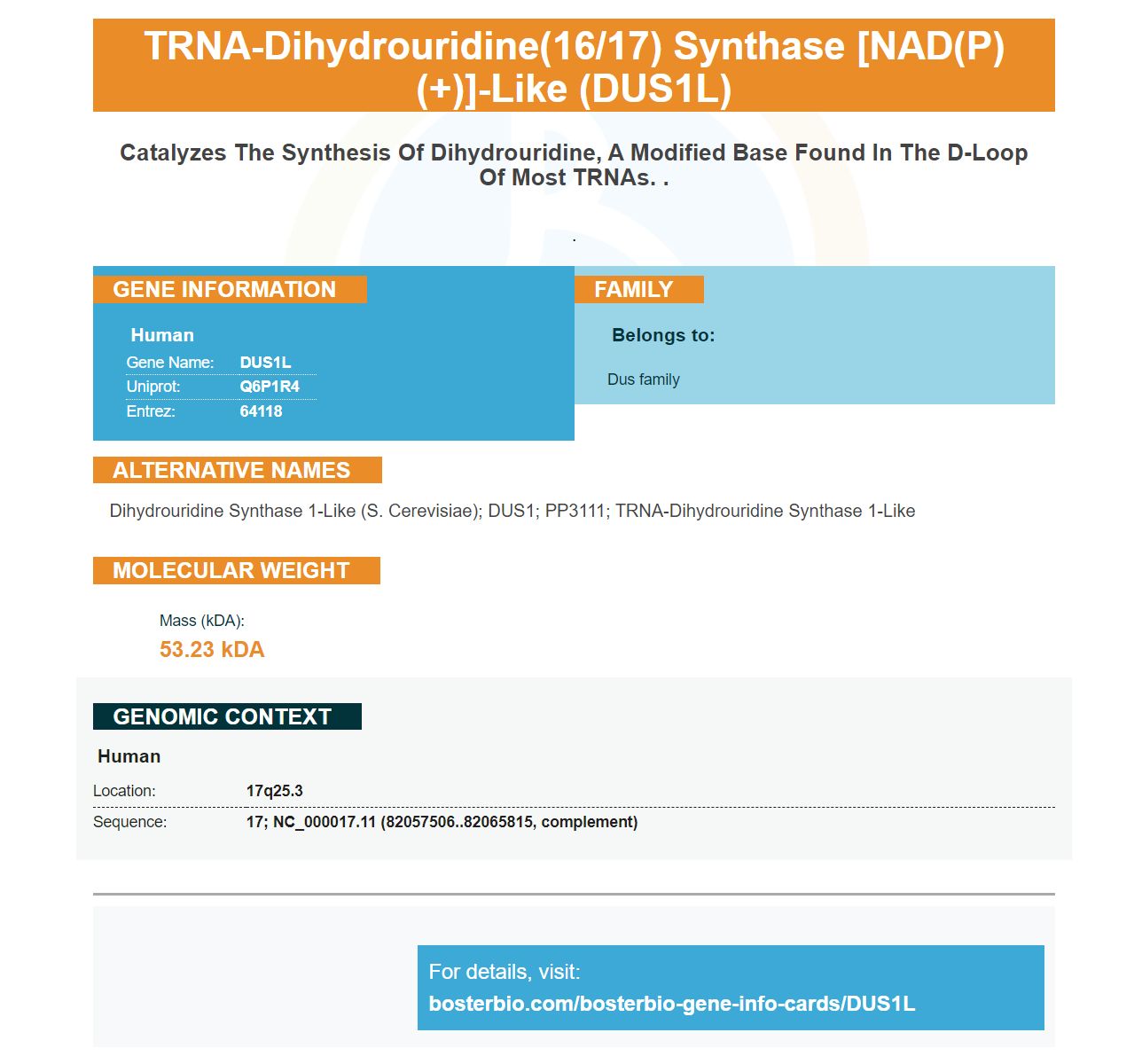 TRNA-Dihydrouridine(16/17) Synthase [NAD(P)(+)]-Like (DUS1L)

Catalyzes The Synthesis Of Dihydrouridine, A Modified Base Found In The D-Loop Of Most TRNAs. .

.

GENE INFORMATION

Human
Gene Name: DUS1L
Uniprot: Q6P1R4
Entrez: 64118

FAMILY

Belongs to:

Dus family

ALTERNATIVE NAMES

Dihydrouridine Synthase 1-Like (S. Cerevisiae); DUS1; PP3111; TRNA-Dihydrouridine Synthase 1-Like

MOLECULAR WEIGHT

Mass (kDA):
53.23 kDA

GENOMIC CONTEXT

Human
Location: 17q25.3
Sequence: 17; NC_000017.11 (82057506..82065815, complement)

For details, visit:
bosterbio.com/bosterbio-gene-info-cards/DUS1L